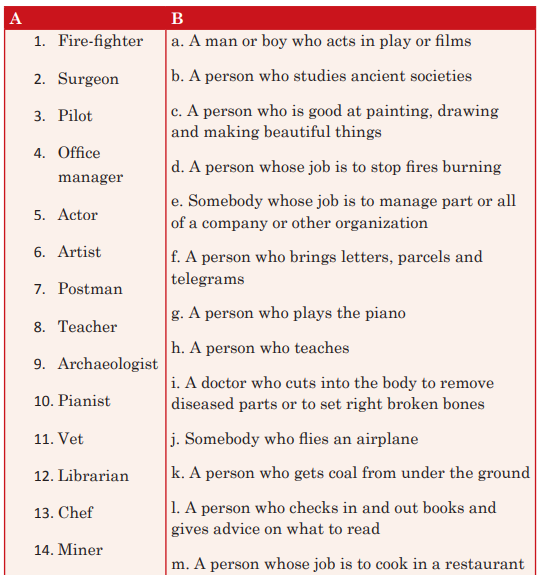 | A | B |
|---|---|
| 1. Fire-fighter | a. A man or boy who acts in play or films |
| 2. Surgeon | b. A person who studies ancient societies |
| 3. Pilot | c. A person who is good at painting, drawing and making beautiful things |
| 4. Office manager | d. A person whose job is to stop fires burning |
| 5. Actor | e. Somebody whose job is to manage part or all of a company or other organization |
| 6. Artist | f. A person who brings letters, parcels and telegrams |
| 7. Postman | g. A person who plays the piano |
| 8. Teacher | h. A person who teaches |
| 9. Archaeologist | i. A doctor who cuts into the body to remove diseased parts or to set right broken bones |
| 10. Pianist | j. Somebody who flies an airplane |
| 11. Vet | k. A person who gets coal from under the ground |
| 12. Librarian | l. A person who checks in and out books and gives advice on what to read |
| 13. Chef | m. A person whose job is to cook in a restaurant |
| 14. Miner | |